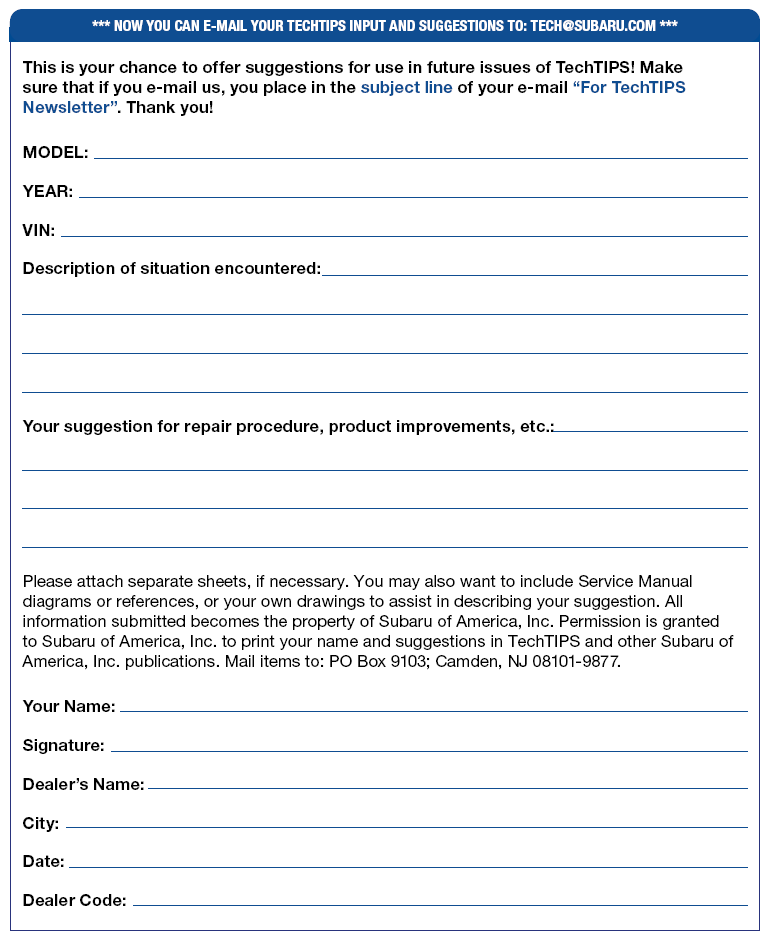 *** NOW YOU CAN E-MAIL YOUR TECHTIPS INPUT AND SUGGESTIONS TO: TECH@SUBARU.COM ***

This is your chance to offer suggestions for use in future issues of TechTIPS! Make sure that if you e-mail us, you place in the subject line of your e-mail "For TechTIPS Newsletter". Thank you!

MODEL:

YEAR:

VIN:

Description of situation encountered:

Your suggestion for repair procedure, product improvements, etc.:

Please attach separate sheets, if necessary. You may also want to include Service Manual diagrams or references, or your own drawings to assist in describing your suggestion. All information submitted becomes the property of Subaru of America, Inc. Permission is granted to Subaru of America, Inc. to print your name and suggestions in TechTIPS and other Subaru of America, Inc. publications. Mail items to: PO Box 9103; Camden, NJ 08101-9877.

Your Name:

Signature:

Dealer's Name:

City:

Date:

Dealer Code: